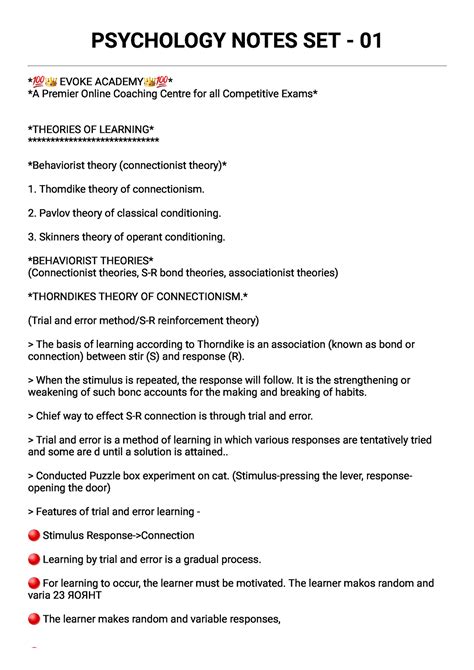 PSYCHOLOGY NOTES SET - 01

*💯👑 EVOKE ACADEMY👑💯*
*A Premier Online Coaching Centre for all Competitive Exams*

*THEORIES OF LEARNING*
*****************************

*Behaviorist theory (connectionist theory)*

1. Thomdike theory of connectionism.

2. Pavlov theory of classical conditioning.

3. Skinners theory of operant conditioning.

*BEHAVIORIST THEORIES*
(Connectionist theories, S-R bond theories, associationist theories)

*THORNDIKES THEORY OF CONNECTIONISM.*

(Trial and error method/S-R reinforcement theory)

> The basis of learning according to Thorndike is an association (known as bond or connection) between stir (S) and response (R).

> When the stimulus is repeated, the response will follow. It is the strengthening or weakening of such bonc accounts for the making and breaking of habits.

> Chief way to effect S-R connection is through trial and error.

> Trial and error is a method of learning in which various responses are tentatively tried and some are d until a solution is attained..

> Conducted Puzzle box experiment on cat. (Stimulus-pressing the lever, response-opening the door)

> Features of trial and error learning -

🔴 Stimulus Response->Connection

🔴 Learning by trial and error is a gradual process.

🔴 For learning to occur, the learner must be motivated. The learner makos random and varia 23 ЯОЯНТ

🔴 The learner makes random and variable responses,